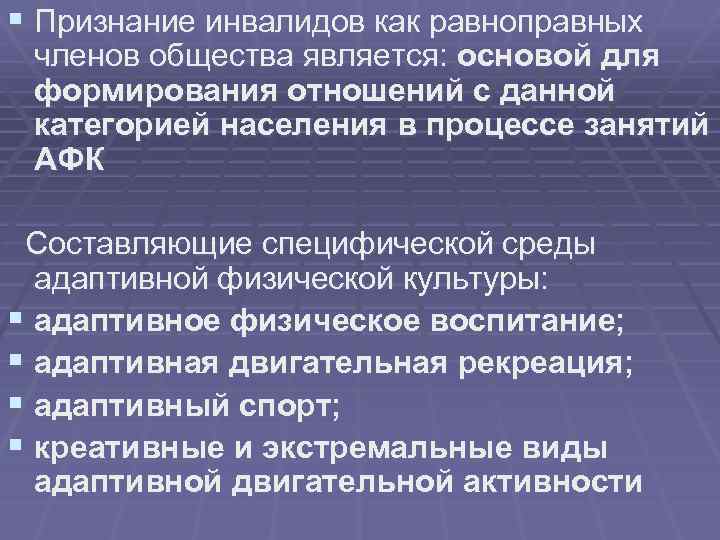 • Признание инвалидов как равноправных членов общества является: основой для формирования отношений с данной категорией населения в процессе занятий АФК

Составляющие специфической среды адаптивной физической культуры:

• адаптивное физическое воспитание;
• адаптивная двигательная рекреация;
• адаптивный спорт;
• креативные и экстремальные виды адаптивной двигательной активности